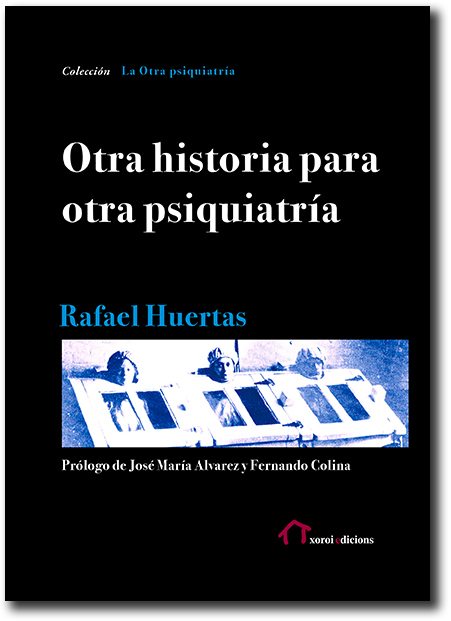 Colección La Otra psiquiatría

Otra historia para otra psiquiatría

Rafael Huertas

Prólogo de José María Alvarez y Fernando Colina

xoroi edicions